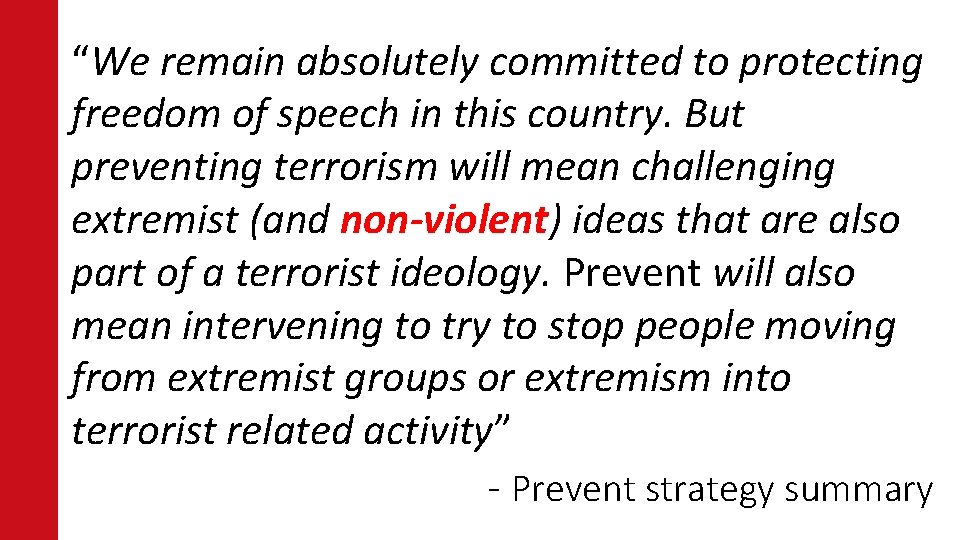 “We remain absolutely committed to protecting freedom of speech in this country. But preventing terrorism will mean challenging extremist (and non-violent) ideas that are also part of a terrorist ideology. Prevent will also mean intervening to try to stop people moving from extremist groups or extremism into terrorist related activity”

- Prevent strategy summary